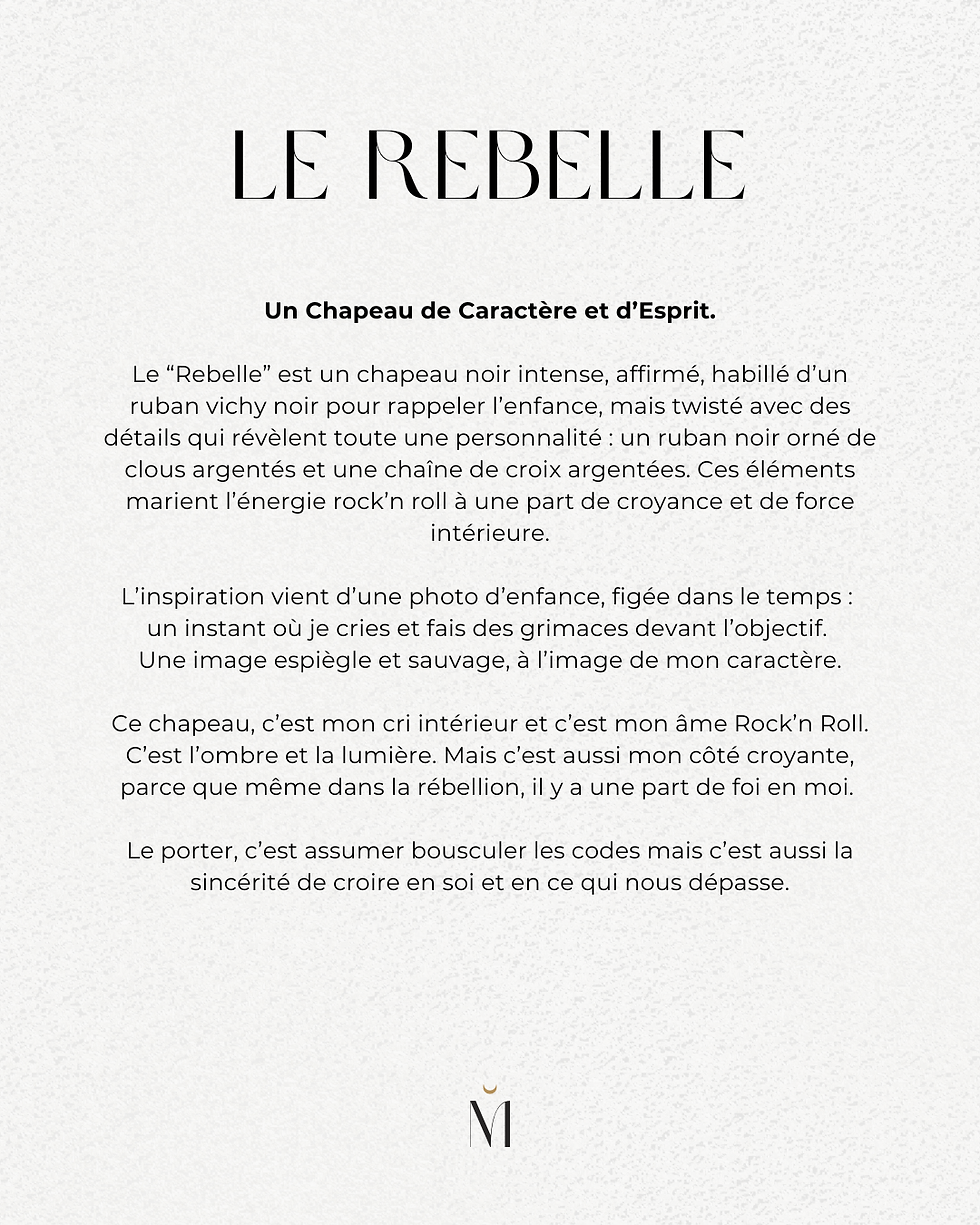 LE REBELLE

Un Chapeau de Caractère et d'Esprit.

Le "Rebelle" est un chapeau noir intense, affirmé, habillé d'un ruban vichy noir pour rappeler l'enfance, mais twisté avec des détails qui révèlent toute une personnalité : un ruban noir orné de clous argentés et une chaîne de croix argentées. Ces éléments marient l'énergie rock'n roll à une part de croyance et de force intérieure.

L'inspiration vient d'une photo d'enfance, figée dans le temps : un instant où je cries et fais des grimaces devant l'objectif. Une image espiègle et sauvage, à l'image de mon caractère.

Ce chapeau, c'est mon cri intérieur et c'est mon âme Rock'n Roll. C'est l'ombre et la lumière. Mais c'est aussi mon côté croyante, parce que même dans la rébellion, il y a une part de foi en moi.

Le porter, c'est assumer bousculer les codes mais c'est aussi la sincérité de croire en soi et en ce qui nous dépasse.

M